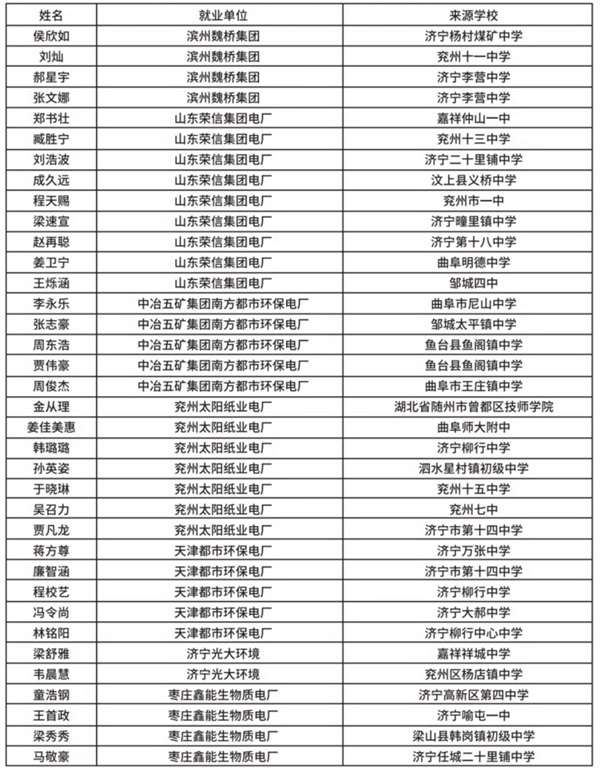 | 姓名 | 就业单位 | 来源学校 |
|---|---|---|
| 侯欣如 | 滨州魏桥集团 | 济宁杨村煤矿中学 |
| 刘灿 | 滨州魏桥集团 | 兖州十一中学 |
| 郝星宇 | 滨州魏桥集团 | 济宁李营中学 |
| 张文娜 | 滨州魏桥集团 | 济宁李营中学 |
| 郑书社 | 山东荣信集团电厂 | 嘉祥仲山一中 |
| 臧胜宁 | 山东荣信集团电厂 | 兖州十三中学 |
| 刘浩波 | 山东荣信集团电厂 | 济宁二十里铺中学 |
| 成久远 | 山东荣信集团电厂 | 汶上县义桥中学 |
| 程天赐 | 山东荣信集团电厂 | 兖州市一中 |
| 梁速宣 | 山东荣信集团电厂 | 济宁疃里镇中学 |
| 赵再聪 | 山东荣信集团电厂 | 济宁第十八中学 |
| 姜卫宁 | 山东荣信集团电厂 | 曲阜明德中学 |
| 王烁涵 | 山东荣信集团电厂 | 邹城四中 |
| 李永乐 | 中冶五矿集团南方都市环保电厂 | 曲阜市尼山中学 |
| 张志豪 | 中冶五矿集团南方都市环保电厂 | 邹城太平镇中学 |
| 周东浩 | 中冶五矿集团南方都市环保电厂 | 鱼台县鱼阁镇中学 |
| 贾伟豪 | 中冶五矿集团南方都市环保电厂 | 鱼台县鱼阁镇中学 |
| 周俊杰 | 中冶五矿集团南方都市环保电厂 | 曲阜市王庄镇中学 |
| 金从理 | 兖州太阳纸业电厂 | 湖北省随州市曾都区技师学院 |
| 姜佳美惠 | 兖州太阳纸业电厂 | 曲阜师大附中 |
| 韩璐璐 | 兖州太阳纸业电厂 | 济宁柳行中学 |
| 孙英姿 | 兖州太阳纸业电厂 | 泗水星村镇初级中学 |
| 于晓琳 | 兖州太阳纸业电厂 | 兖州十五中学 |
| 吴召力 | 兖州太阳纸业电厂 | 兖州七中 |
| 贾凡龙 | 兖州太阳纸业电厂 | 济宁市第十四中学 |
| 蒋方尊 | 天津都市环保电厂 | 济宁万张中学 |
| 廉智涵 | 天津都市环保电厂 | 济宁市第十四中学 |
| 程校艺 | 天津都市环保电厂 | 济宁柳行中学 |
| 冯令尚 | 天津都市环保电厂 | 济宁大郝中学 |
| 林铭阳 | 天津都市环保电厂 | 济宁柳行中心中学 |
| 梁舒雅 | 济宁光大环境 | 嘉祥祥城中学 |
| 韦晨慧 | 济宁光大环境 | 兖州区杨店镇中学 |
| 童浩钢 | 枣庄鑫能生物质电厂 | 济宁高新区第四中学 |
| 王首政 | 枣庄鑫能生物质电厂 | 济宁喻屯一中 |
| 梁秀秀 | 枣庄鑫能生物质电厂 | 梁山县韩岗镇初级中学 |
| 马敬豪 | 枣庄鑫能生物质电厂 | 济宁任城二十里铺中学 |